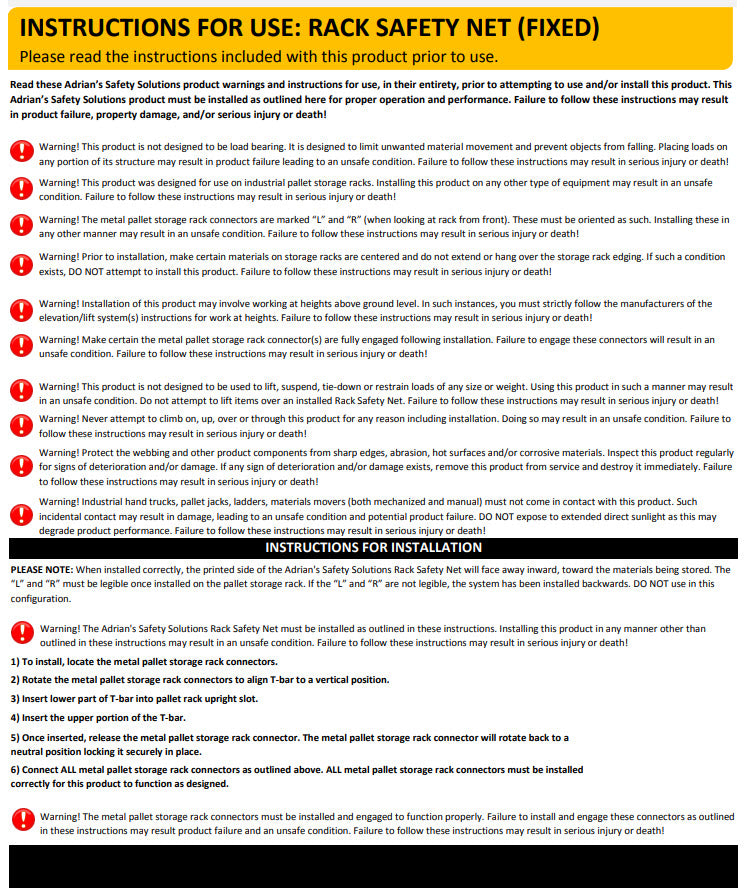 INSTRUCTIONS FOR USE: RACK SAFETY NET (FIXED)

Please read the instructions included with this product prior to use.

Read these Adrian's Safety Solutions product warnings and instructions for use, in their entirety, prior to attempting to use and/or install this product. This Adrian's Safety Solutions product must be installed as outlined here for proper operation and performance. Failure to follow these instructions may result in product failure, property damage, and/or serious injury or death!

Warning! This product is not designed to be load bearing. It is designed to limit unwanted material movement and prevent objects from falling. Placing loads on any portion of its structure may result in product failure leading to an unsafe condition. Failure to follow these instructions may result in serious injury or death!

Warning! This product was designed for use on industrial pallet storage racks. Installing this product on any other type of equipment may result in an unsafe condition. Failure to follow these instructions may result in serious injury or death!

Warning! The metal pallet storage rack connectors are marked "L" and "R" (when looking at rack from front). These must be oriented as such. Installing these in any other manner may result in an unsafe condition. Failure to follow these instructions may result in serious injury or death!

Warning! Prior to installation, make certain materials on storage racks are centered and do not extend or hang over the storage rack edging. If such a condition exists, DO NOT attempt to install this product. Failure to follow these instructions may result in serious injury or death!

Warning! Installation of this product may involve working at heights above ground level. In such instances, you must strictly follow the manufacturers of the elevation/lift system(s) instructions for work at heights. Failure to follow these instructions may result in serious injury or death!

Warning! Make certain the metal pallet storage rack connector(s) are fully engaged following installation. Failure to engage these connectors will result in an unsafe condition. Failure to follow these instructions may result in serious injury or death!

Warning! This product is not designed to be used to lift, suspend, tie-down or restrain loads of any size or weight. Using this product in such a manner may result in an unsafe condition. Do not attempt to lift items over an installed Rack Safety Net. Failure to follow these instructions may result in serious injury or death!

Warning! Never attempt to climb on, up, over or through this product for any reason including installation. Doing so may result in an unsafe condition. Failure to follow these instructions may result in serious injury or death!

Warning! Protect the webbing and other product components from sharp edges, abrasion, hot surfaces and/or corrosive materials. Inspect this product regularly for signs of deterioration and/or damage. If any sign of deterioration and/or damage exists, remove this product from service and destroy it immediately. Failure to follow these instructions may result in serious injury or death!

Warning! Industrial hand trucks, pallet jacks, ladders, materials movers (both mechanized and manual) must not come in contact with this product. Such incidental contact may result in damage, leading to an unsafe condition and potential product failure. DO NOT expose to extended direct sunlight as this may degrade product performance. Failure to follow these instructions may result in serious injury or death!

INSTRUCTIONS FOR INSTALLATION

PLEASE NOTE: When installed correctly, the printed side of the Adrian's Safety Solutions Rack Safety Net will face away inward, toward the materials being stored. The "L" and "R" must be legible once installed on the pallet storage rack. If the "L" and "R" are not legible, the system has been installed backwards. DO NOT use in this configuration.

Warning! The Adrian's Safety Solutions Rack Safety Net must be installed as outlined in these instructions. Installing this product in any manner other than outlined in these instructions may result in an unsafe condition. Failure to follow these instructions may result in serious injury or death!

1) To install, locate the metal pallet storage rack connectors.

2) Rotate the metal pallet storage rack connectors to align T-bar to a vertical position.

3) Insert lower part of T-bar into pallet rack upright slot.

4) Insert the upper portion of the T-bar.

5) Once inserted, release the metal pallet storage rack connector. The metal pallet storage rack connector will rotate back to a neutral position locking it securely in place.

6) Connect ALL metal pallet storage rack connectors as outlined above. ALL metal pallet storage rack connectors must be installed correctly for this product to function as designed.

Warning! The metal pallet storage rack connectors must be installed and engaged to function properly. Failure to install and engage these connectors as outlined in these instructions may result product failure and an unsafe condition. Failure to follow these instructions may result in serious injury or death!